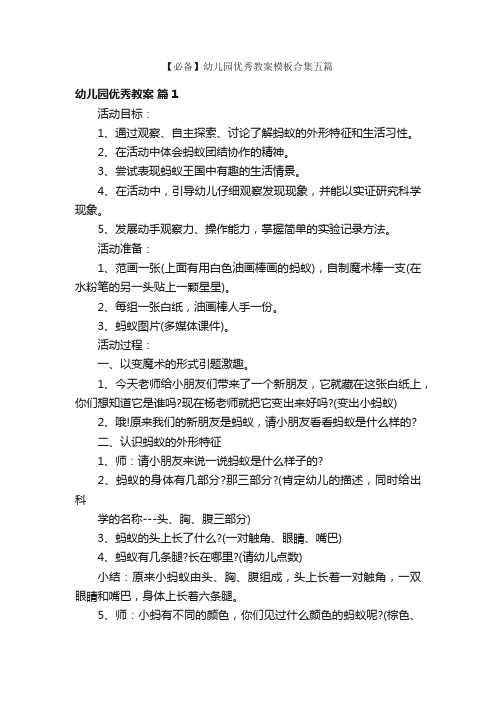 【必备】幼儿园优秀教案模板合集五篇

幼儿园优秀教案 篇1

活动目标：

1、通过观察、自主探索、讨论了解蚂蚁的外形特征和生活习性。

2、在活动中体会蚂蚁团结协作的精神。

3、尝试表现蚂蚁王国中有趣的生活情景。

4、在活动中，引导幼儿仔细观察发现现象，并能以实证研究科学现象。

5、发展动手观察力、操作能力，掌握简单的实验记录方法。

活动准备：

1、范画一张(上面有用白色油画棒画的蚂蚁)，自制魔术棒一支(在水粉笔的另一头贴上一颗星星)。

2、每组一张白纸，油画棒人手一份。

3、蚂蚁图片(多媒体课件)。

活动过程：

一、以变魔术的形式引题激趣。

1、今天老师给小朋友们带来了一个新朋友，它就藏在这张白纸上，你们想知道它是谁吗?现在杨老师就把它变出来好吗?(变出小蚂蚁)

2、哦!原来我们的新朋友是蚂蚁，请小朋友看看蚂蚁是什么样的?

二、认识蚂蚁的外形特征

1、师：请小朋友来说一说蚂蚁是什么样子的?

2、蚂蚁的身体有几部分?那三部分?(肯定幼儿的描述，同时给出科

学的名称---头、胸、腹三部分)

3、蚂蚁的头上长了什么?(一对触角、眼睛、嘴巴)

4、蚂蚁有几条腿?长在哪里?(请幼儿点数)

小结：原来小蚂蚁由头、胸、腹组成，头上长着一对触角，一双眼睛和嘴巴，身体上长着六条腿。

5、师：小蚂有不同的颜色，你们见过什么颜色的蚂蚁呢?(棕色、